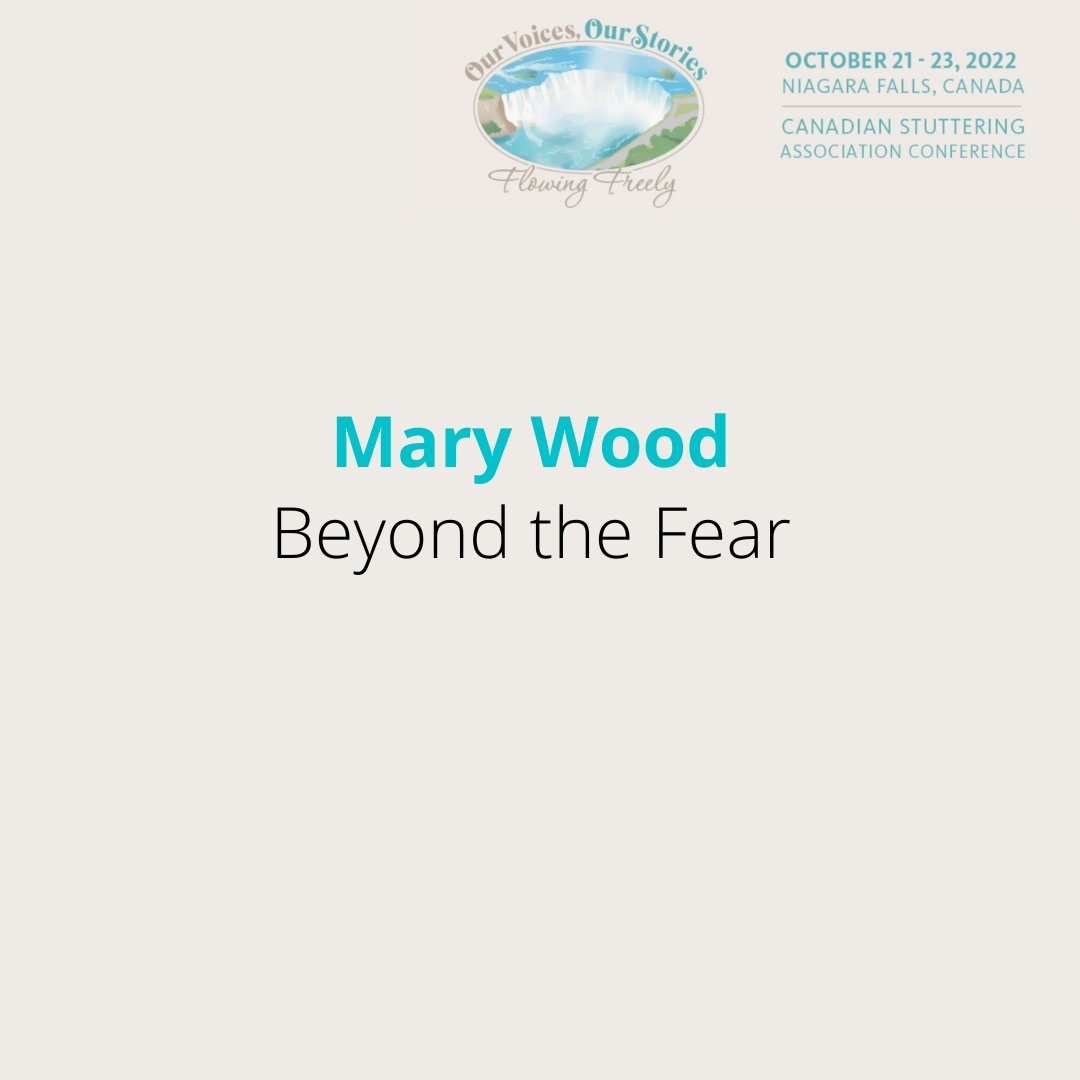 Our Voices, Our Stories
Flowing Freely

OCTOBER 21 - 23, 2022
NIAGARA FALLS, CANADA
CANADIAN STUTTERING
ASSOCIATION CONFERENCE

Mary Wood
Beyond the Fear